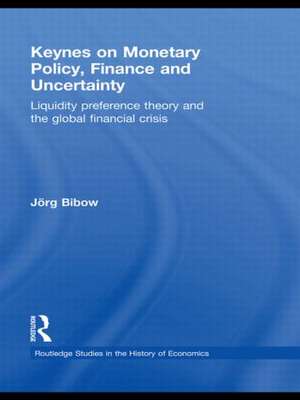 Keynes on Monetary Policy, Finance and Uncertainty

Liquidity preference theory and the global financial crisis

Jörg Bibow

Routledge

Routledge Studies in the History of Economics